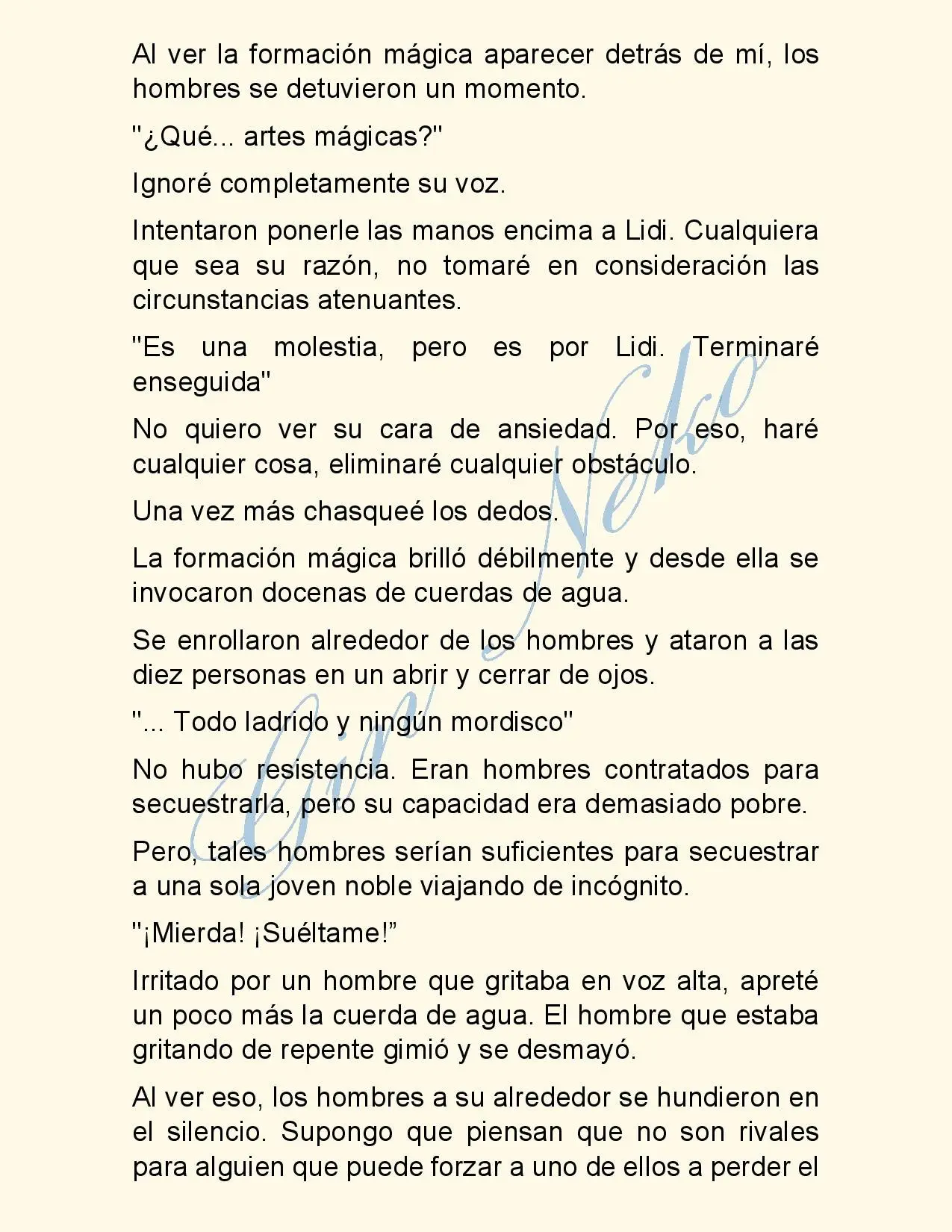 Al ver la formación mágica aparecer detrás de mí, los hombres se detuvieron un momento.

"¿Qué... artes mágicas?"

Ignoré completamente su voz.

Intentaron ponerle las manos encima a Lidi. Cualquiera que sea su razón, no tomaré en consideración las circunstancias atenuantes.

"Es una molestia, pero es por Lidi. Terminaré enseguida"

No quiero ver su cara de ansiedad. Por eso, haré cualquier cosa, eliminaré cualquier obstáculo.

Una vez más chasqueé los dedos.

La formación mágica brilló débilmente y desde ella se invocaron docenas de cuerdas de agua.

Se enrollaron alrededor de los hombres y ataron a las diez personas en un abrir y cerrar de ojos.

"... Todo ladrido y ningún mordisco"

No hubo resistencia. Eran hombres contratados para secuestrarla, pero su capacidad era demasiado pobre.

Pero, tales hombres serían suficientes para secuestrar a una sola joven noble viajando de incógnito.

"¡Mierda! ¡Suéltame!"

Irritado por un hombre que gritaba en voz alta, apreté un poco más la cuerda de agua. El hombre que estaba gritando de repente gimió y se desmayó.

Al ver eso, los hombres a su alrededor se hundieron en el silencio. Supongo que piensan que no son rivales para alguien que puede forzar a uno de ellos a perder el

Gin Neko